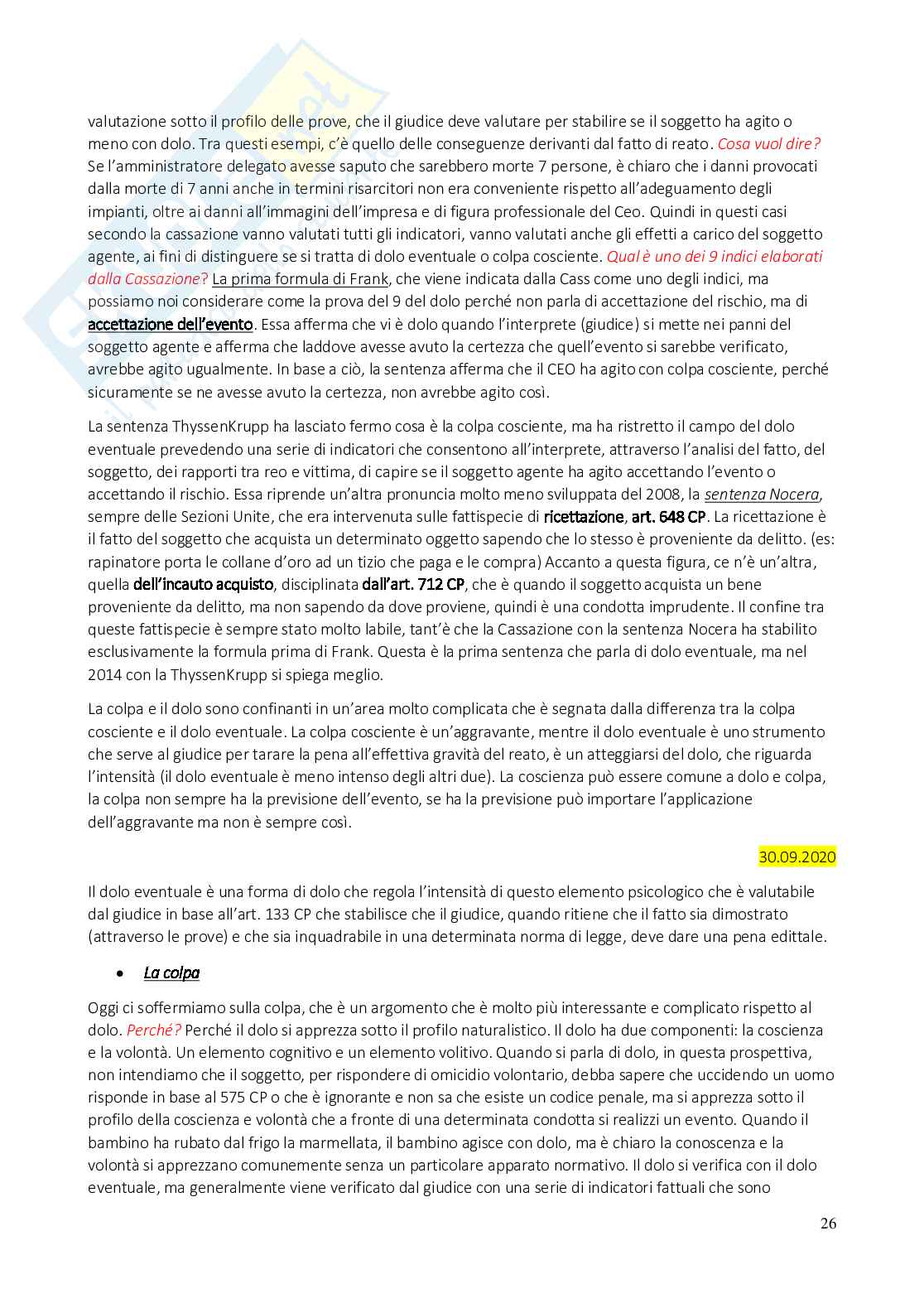 valutazione sotto il profilo delle prove, che il giudice deve valutare per stabilire se il soggetto ha agito o meno con dolo. Tra questi esempi, c'è quello delle conseguenze derivanti dal fatto di reato. Cosa vuol dire? Se l'amministratore delegato avesse saputo che sarebbero morte 7 persone, è chiaro che i danni provocati dalla morte di 7 anni anche in termini risarcitori non era conveniente rispetto all'adeguamento degli impianti, oltre ai danni all'immagini dell'impresa e di figura professionale del Ceo. Quindi in questi casi secondo la cassazione vanno valutati tutti gli indicatori, vanno valutati anche gli effetti a carico del soggetto agente, ai fini di distinguere se si tratta di dolo eventuale o colpa cosciente. Qual è uno dei 9 indici elaborati dalla Cassazione? La prima formula di Frank, che viene indicata dalla Cass come uno degli indici, ma possiamo noi considerare come la prova del 9 del dolo perché non parla di accettazione del rischio, ma di accettazione dell'evento. Essa afferma che vi è dolo quando l'interprete (giudice) si mette nei panni del soggetto agente e afferma che laddove avesse avuto la certezza che quell'evento si sarebbe verificato, avrebbe agito ugualmente. In base a ciò, la sentenza afferma che il CEO ha agito con colpa cosciente, perché sicuramente se ne avesse avuto la certezza, non avrebbe agito così.

La sentenza ThyssenKrupp ha lasciato fermo cosa è la colpa cosciente, ma ha ristretto il campo del dolo eventuale prevedendo una serie di indicatori che consentono all'interprete, attraverso l'analisi del fatto, del soggetto, dei rapporti tra reo e vittima, di capire se il soggetto agente ha agito accettando l'evento o accettando il rischio. Essa riprende un'altra pronuncia molto meno sviluppata del 2008, la sentenza Nocera, sempre delle Sezioni Unite, che era intervenuta sulle fattispecie di ricettazione, art. 648 CP. La ricettazione è il fatto del soggetto che acquista un determinato oggetto sapendo che lo stesso è proveniente da delitto. (es: rapinatore porta le collane d'oro ad un tizio che paga e le compra) Accanto a questa figura, ce n'è un'altra, quella dell'incauto acquisto, disciplinata dall'art. 712 CP, che è quando il soggetto acquista un bene proveniente da delitto, ma non sapendo da dove proviene, quindi è una condotta imprudente. Il confine tra queste fattispecie è sempre stato molto labile, tant'è che la Cassazione con la sentenza Nocera ha stabilito esclusivamente la formula prima di Frank. Questa è la prima sentenza che parla di dolo eventuale, ma nel 2014 con la ThyssenKrupp si spiega meglio.

La colpa e il dolo sono confinanti in un'area molto complicata che è segnata dalla differenza tra la colpa cosciente e il dolo eventuale. La colpa cosciente è un'aggravante, mentre il dolo eventuale è uno strumento che serve al giudice per tarare la pena all'effettiva gravità del reato, è un atteggiarsi del dolo, che riguarda l'intensità (il dolo eventuale è meno intenso degli altri due). La coscienza può essere comune a dolo e colpa, la colpa non sempre ha la previsione dell'evento, se ha la previsione può importare l'applicazione dell'aggravante ma non è sempre così.

30.09.2020

Il dolo eventuale è una forma di dolo che regola l'intensità di questo elemento psicologico che è valutabile dal giudice in base all'art. 133 CP che stabilisce che il giudice, quando ritiene che il fatto sia dimostrato (attraverso le prove) e che sia inquadrabile in una determinata norma di legge, deve dare una pena edittale.

• La colpa

Oggi ci soffermiamo sulla colpa, che è un argomento che è molto più interessante e complicato rispetto al dolo. Perché? Perché il dolo si apprezza sotto il profilo naturalistico. Il dolo ha due componenti: la coscienza e la volontà. Un elemento cognitivo e un elemento volitivo. Quando si parla di dolo, in questa prospettiva, non intendiamo che il soggetto, per rispondere di omicidio volontario, debba sapere che uccidendo un uomo risponde in base al 575 CP o che è ignorante e non sa che esiste un codice penale, ma si apprezza sotto il profilo della coscienza e volontà che a fronte di una determinata condotta si realizzi un evento. Quando il bambino ha rubato dal frigo la marmellata, il bambino agisce con dolo, ma è chiaro la conoscenza e la volontà si apprezzano comunemente senza un particolare apparato normativo. Il dolo si verifica con il dolo eventuale, ma generalmente viene verificato dal giudice con una serie di indicatori fattuali che sono

26